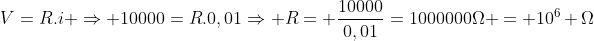 $V = R.i + \Rightarrow +10000 = R.0,01 \Rightarrow +R = +\frac{10000}{0,01} = 1000000\Omega + = +10^6 + \Omega$